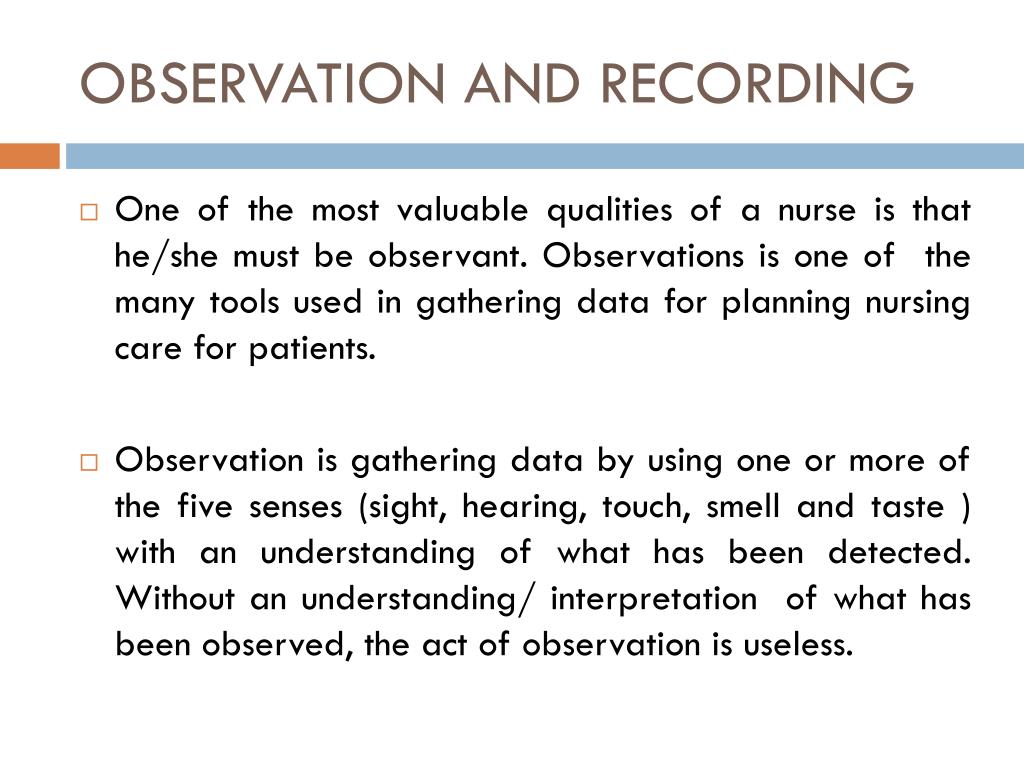 OBSERVATION AND RECORDING

□ One of the most valuable qualities of a nurse is that he/she must be observant. Observations is one of the many tools used in gathering data for planning nursing care for patients.

□ Observation is gathering data by using one or more of the five senses (sight, hearing, touch, smell and taste ) with an understanding of what has been detected. Without an understanding/ interpretation of what has been observed, the act of observation is useless.